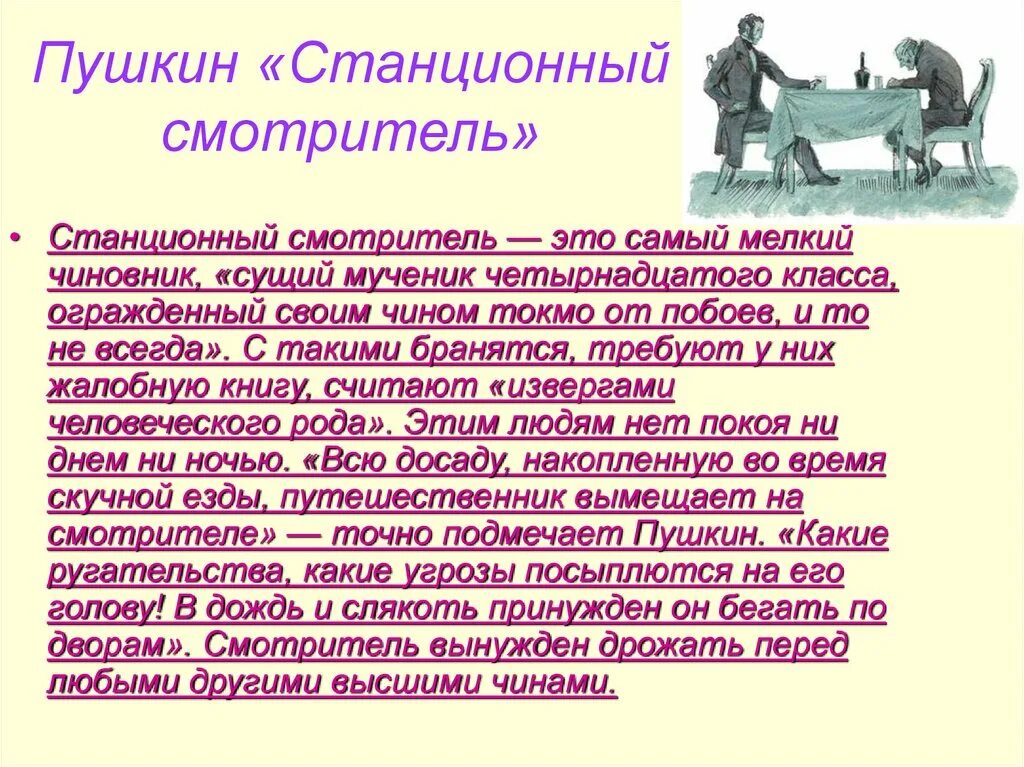 Пушкин «Станционный смотритель»

• Станционный смотритель — это самый мелкий чиновник, «сущий мученик четырнадцатого класса, огражденный своим чином токмо от побоев, и то не всегда». С такими бранятся, требуют у них жалобную книгу, считают «извергами человеческого рода». Этим людям нет покоя ни днем ни ночью. «Всю досаду, накопленную во время скучной езды, путешественник вымещает на смотрителе» — точно подмечает Пушкин. «Какие ругательства, какие угрозы посыплются на его голову! В дождь и слякоть принужден он бегать по дворам». Смотритель вынужден дрожать перед любыми другими высшими чинами.